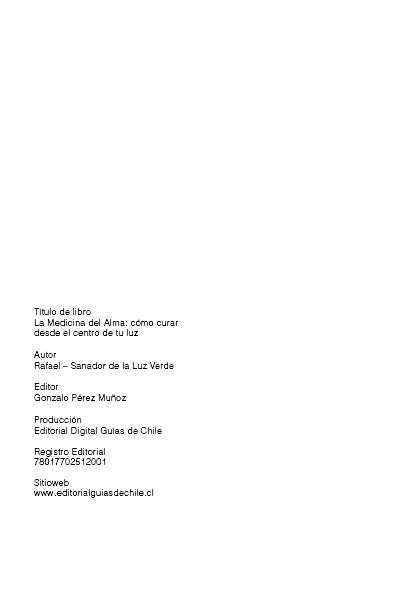 Título de libro
La Medicina del Alma: cómo curar desde el centro de tu luz

Autor
Rafael – Sanador de la Luz Verde

Editor
Gonzalo Pérez Muñoz

Producción
Editorial Digital Guías de Chile

Registro Editorial
78017702512001

Sitioweb
www.editorialguiasdechile.cl